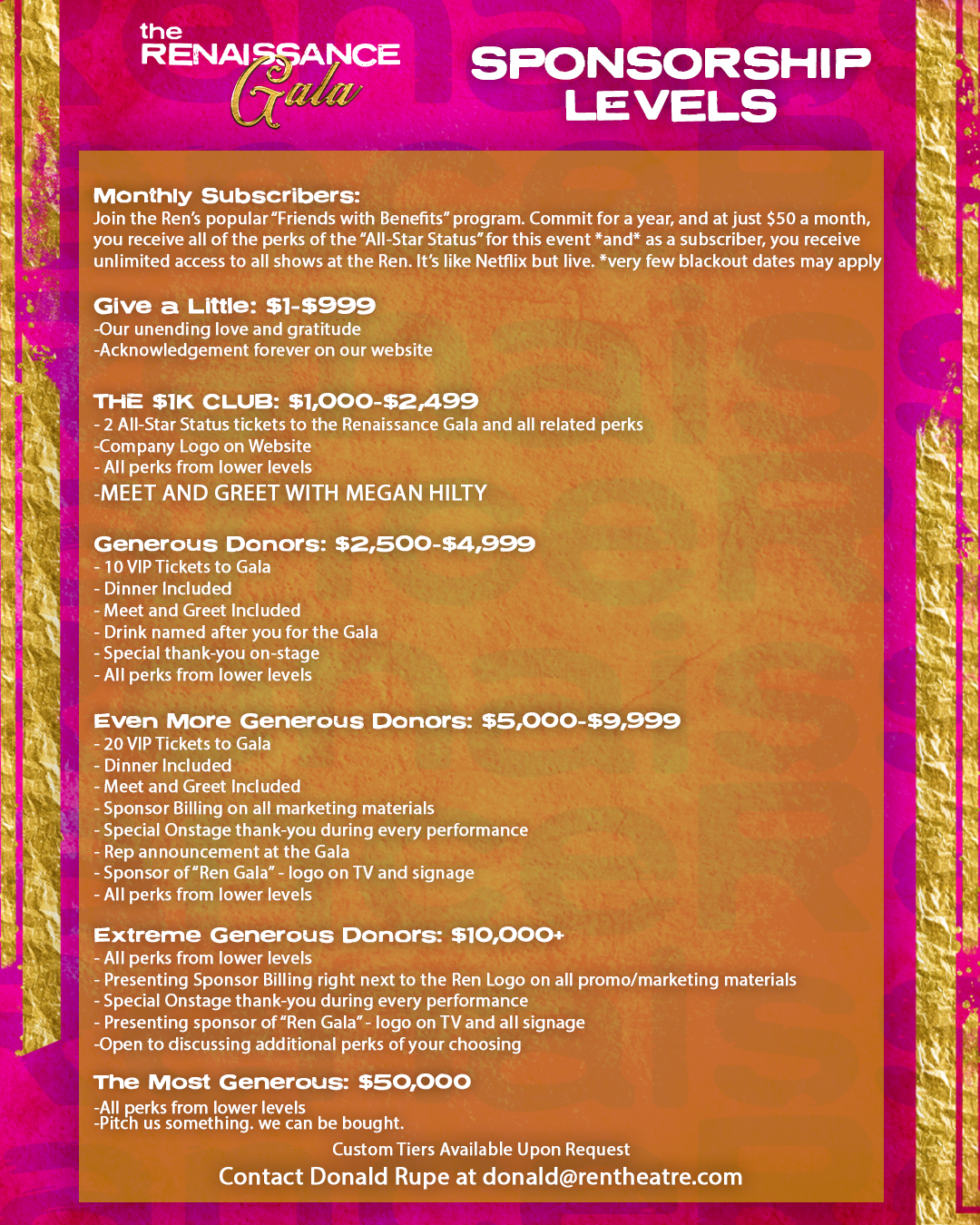 the RENAISSANCE Gala

SPONSORSHIP LEVELS

Monthly Subscribers:
Join the Ren's popular "Friends with Benefits" program. Commit for a year, and at just $50 a month, you receive all of the perks of the "All-Star Status" for this event *and* as a subscriber, you receive unlimited access to all shows at the Ren. It's like Netflix but live. *very few blackout dates may apply

Give a Little: $1-$999
-Our unending love and gratitude
-Acknowledgement forever on our website

THE $1K CLUB: $1,000-$2,499
- 2 All-Star Status tickets to the Renaissance Gala and all related perks
-Company Logo on Website
- All perks from lower levels
-MEET AND GREET WITH MEGAN HILTY

Generous Donors: $2,500-$4,999
- 10 VIP Tickets to Gala
- Dinner Included
- Meet and Greet Included
- Drink named after you for the Gala
- Special thank-you on-stage
- All perks from lower levels

Even More Generous Donors: $5,000-$9,999
- 20 VIP Tickets to Gala
- Dinner Included
- Meet and Greet Included
- Sponsor Billing on all marketing materials
- Special Onstage thank-you during every performance
- Rep announcement at the Gala
- Sponsor of "Ren Gala" - logo on TV and signage
- All perks from lower levels

Extreme Generous Donors: $10,000+
- All perks from lower levels
- Presenting Sponsor Billing right next to the Ren Logo on all promo/marketing materials
- Special Onstage thank-you during every performance
- Presenting sponsor of "Ren Gala" - logo on TV and all signage
-Open to discussing additional perks of your choosing

The Most Generous: $50,000
-All perks from lower levels
-Pitch us something. we can be bought.

Custom Tiers Available Upon Request
Contact Donald Rupe at donald@rentheatre.com